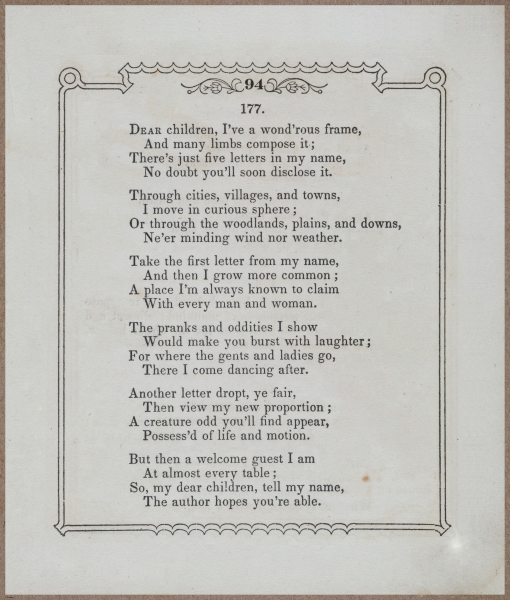 94

177.

Dear children, I've a wond'rous frame,
And many limbs compose it;
There's just five letters in my name,
No doubt you'll soon disclose it.

Through cities, villages, and towns,
I move in curious sphere;
Or through the woodlands, plains, and downs,
Ne'er minding wind nor weather.

Take the first letter from my name,
And then I grow more common;
A place I'm always known to claim
With every man and woman.

The pranks and oddities I show
Would make you burst with laughter;
For where the gents and ladies go,
There I come dancing after.

Another letter dropt, ye fair,
Then view my new proportion;
A creature odd you'll find appear,
Possess'd of life and motion.

But then a welcome guest I am
At almost every table;
So, my dear children, tell my name,
The author hopes you're able.